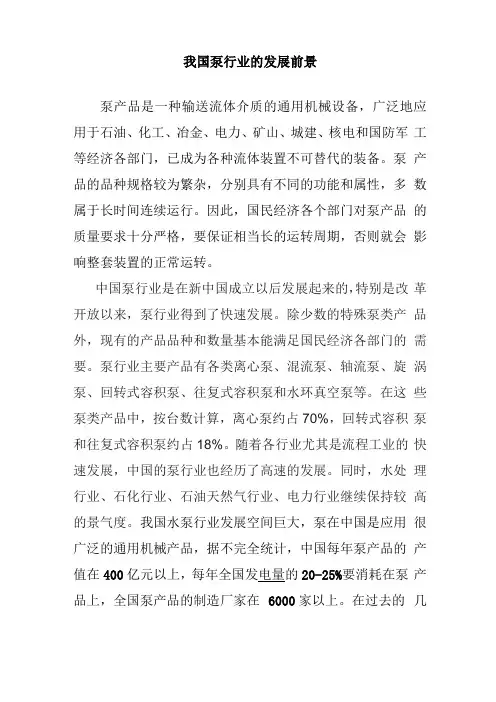 我国泵行业的发展前景

泵产品是一种输送流体介质的通用机械设备，广泛地应用于石油、化工、冶金、电力、矿山、城建、核电和国防军工等经济各部门，已成为各种流体装置不可替代的装备。泵产品的品种规格较为繁杂，分别具有不同的功能和属性，多数属于长时间连续运行。因此，国民经济各个部门对泵产品的质量要求十分严格，要保证相当长的运转周期，否则就会影响整套装置的正常运转。

中国泵行业是在新中国成立以后发展起来的，特别是改革开放以来，泵行业得到了快速发展。除少数的特殊泵类产品外，现有的产品品种和数量基本能满足国民经济各部门的需要。泵行业主要产品有各类离心泵、混流泵、轴流泵、旋涡泵、回转式容积泵、往复式容积泵和水环真空泵等。在这些泵类产品中，按台数计算，离心泵约占 70%，回转式容积泵和往复式容积泵约占 18%。随着各行业尤其是流程工业的快速发展，中国的泵行业也经历了高速的发展。同时，水处理行业、石化行业、石油天然气行业、电力行业继续保持较高的景气度。我国水泵行业发展空间巨大，泵在中国是应用很广泛的通用机械产品，据不完全统计，中国每年泵产品的产值在 400 亿元以上，每年全国发电量的 20-25%要消耗在泵产品上，全国泵产品的制造厂家在 6000 家以上。在过去的几